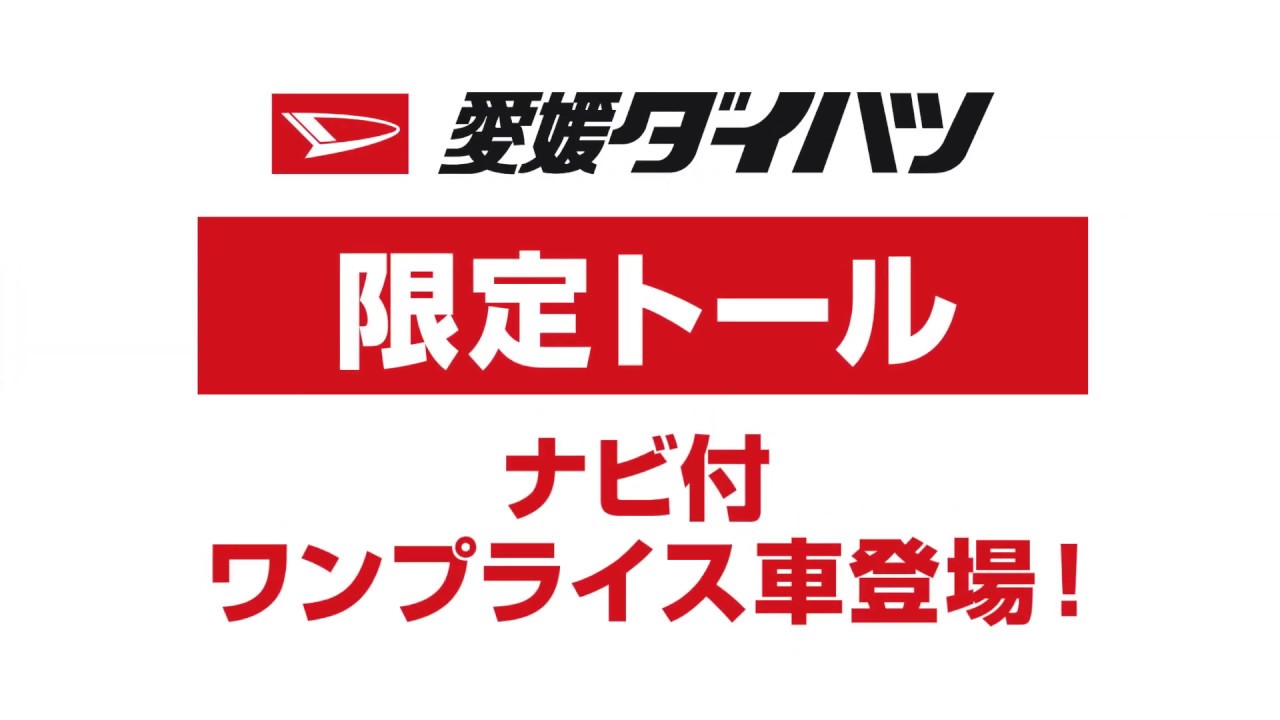 愛媛ダイハツ

限定トール

ナビ付
ワンプライス車登場！